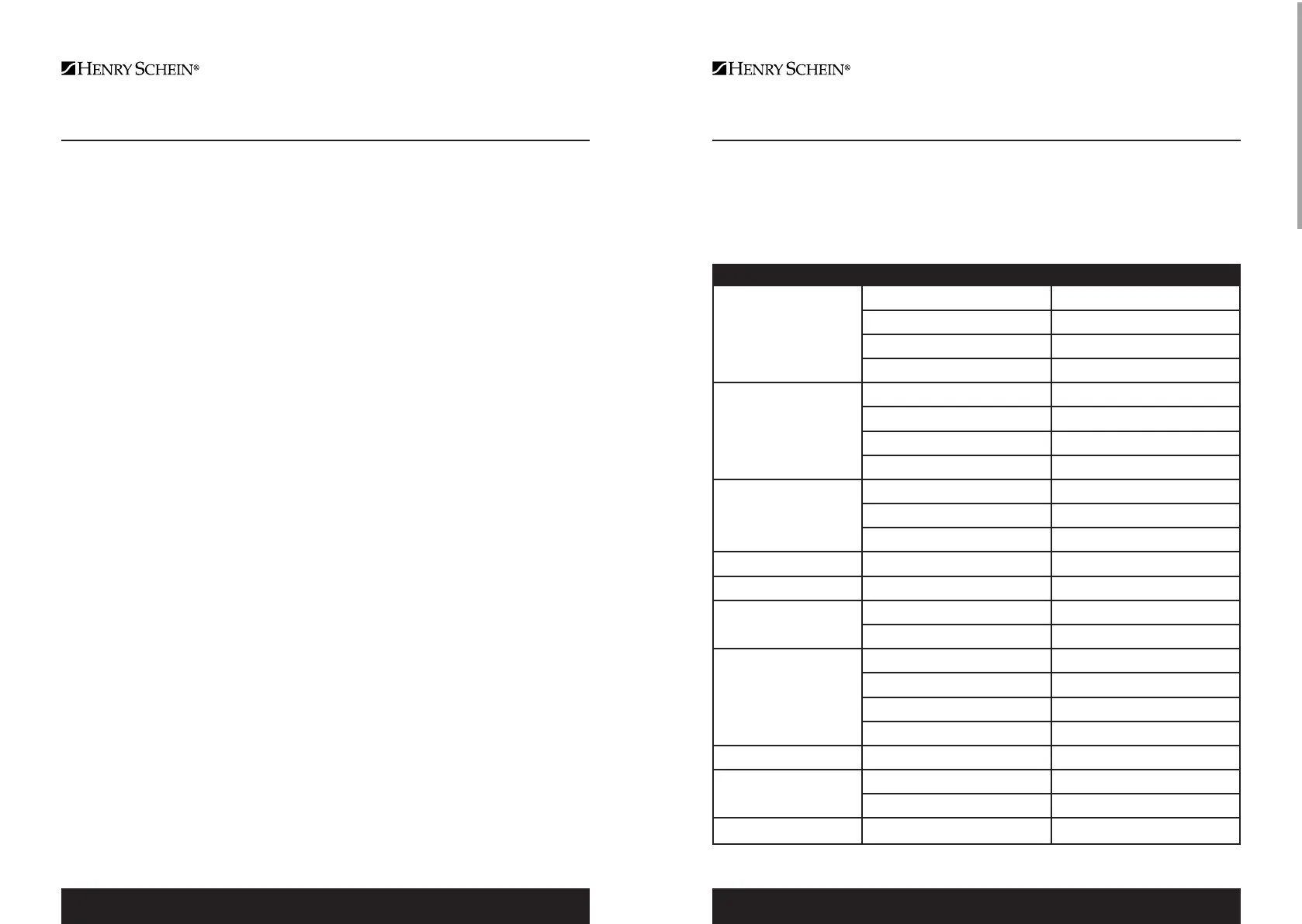 HENRY SCHEIN®

HENRY SCHEIN®